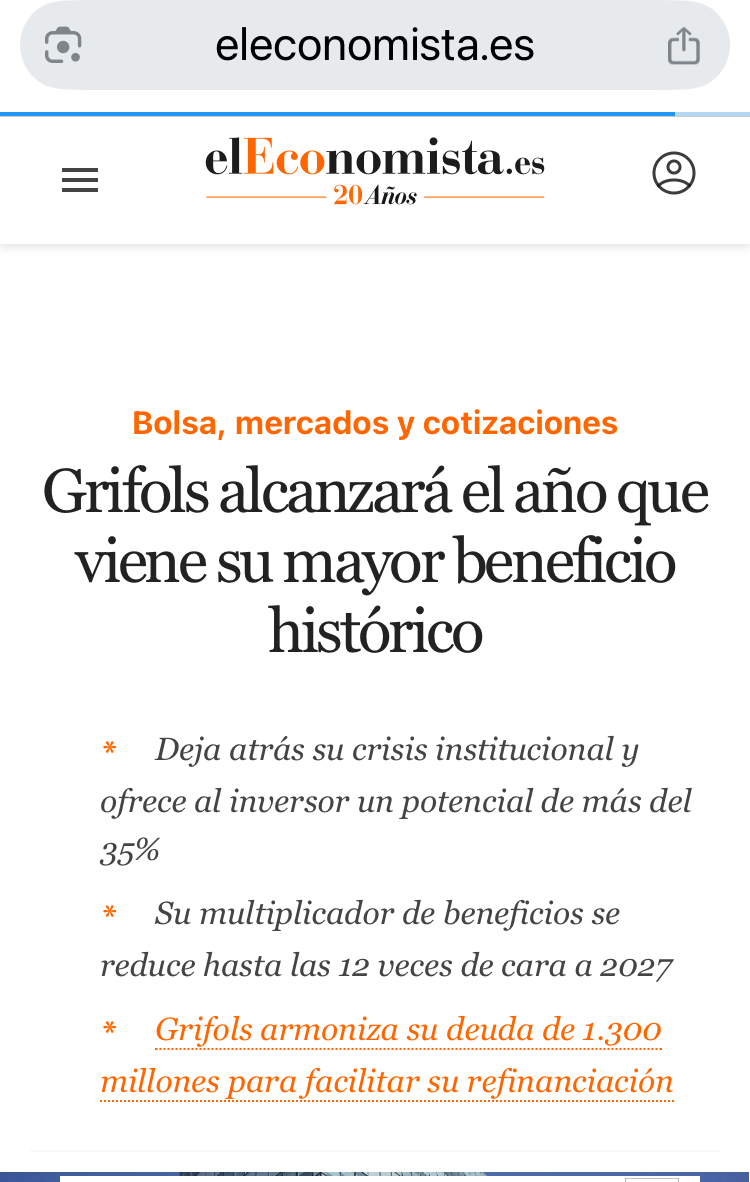 eleconomista.es

elEconomista.es
20 Años

Bolsa, mercados y cotizaciones

Grifols alcanzará el año que viene su mayor beneficio histórico

* Deja atrás su crisis institucional y ofrece al inversor un potencial de más del 35%

* Su multiplicador de beneficios se reduce hasta las 12 veces de cara a 2027

* Grifols armoniza su deuda de 1.300 millones para facilitar su refinanciación